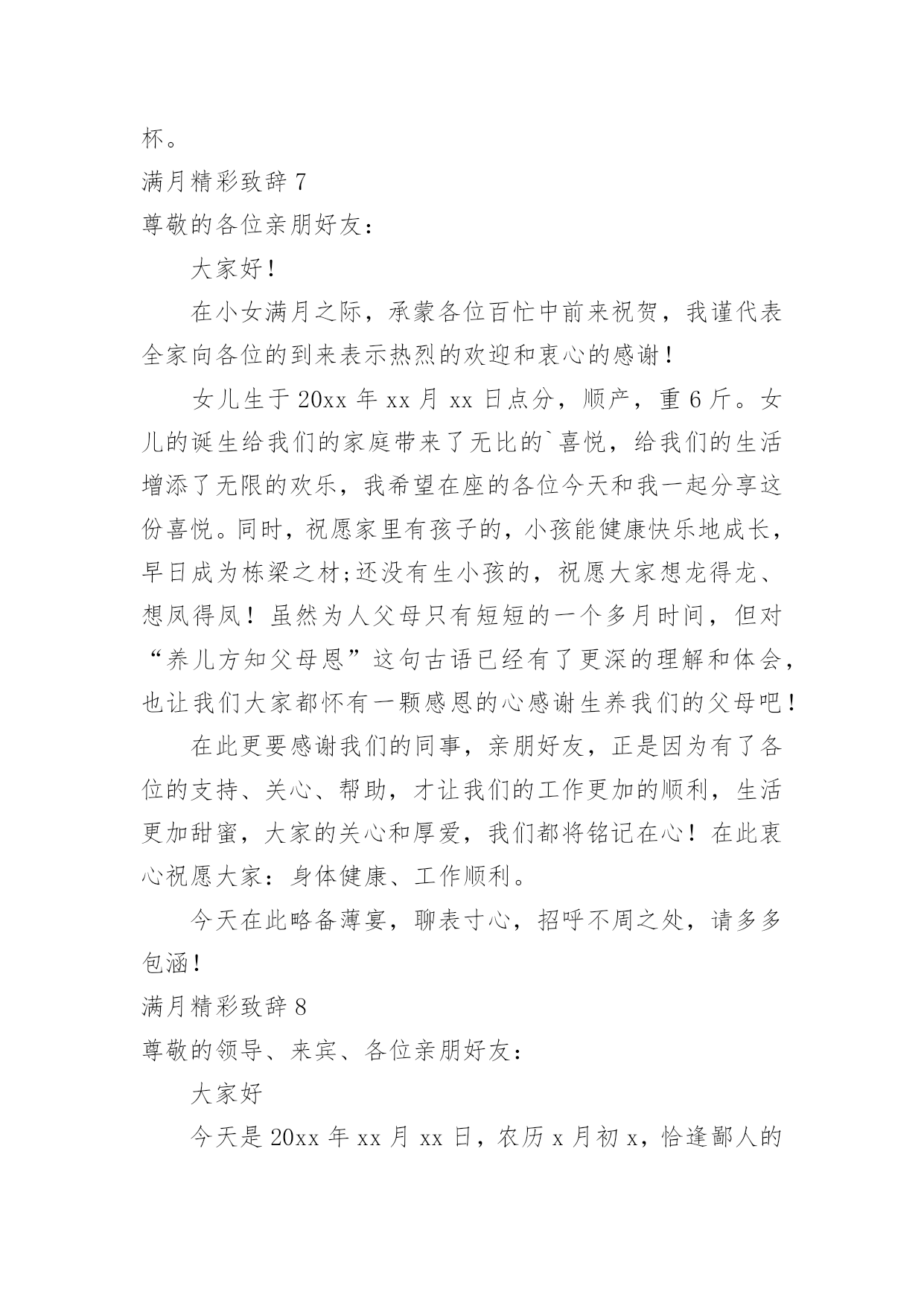 杯。

满月精彩致辞 7

尊敬的各位亲朋好友：

大家好！

在小女满月之际，承蒙各位百忙中前来祝贺，我谨代表全家向各位的到来表示热烈的欢迎和衷心的感谢！

女儿生于 20xx 年 xx 月 xx 日点分，顺产，重 6 斤。女儿的诞生给我们的家庭带来了无比的`喜悦，给我们的生活增添了无限的欢乐，我希望在座的各位今天和我一起分享这份喜悦。同时，祝愿家里有孩子的，小孩能健康快乐地成长，早日成为栋梁之材;还没有生小孩的，祝愿大家想龙得龙、想凤得凤！虽然为人父母只有短短的一个多月时间，但对“养儿方知父母恩”这句古语已经有了更深的理解和体会，也让我们大家都怀有一颗感恩的心感谢生养我们的父母吧！

在此更要感谢我们的同事，亲朋好友，正是因为有了各位的支持、关心、帮助，才让我们的工作更加的顺利，生活更加甜蜜，大家的关心和厚爱，我们都将铭记在心！在此衷心祝愿大家：身体健康、工作顺利。

今天在此略备薄宴，聊表寸心，招呼不周之处，请多多包涵！

满月精彩致辞 8

尊敬的领导、来宾、各位亲朋好友：

大家好

今天是 20xx 年 xx 月 xx 日，农历 x 月初 x，恰逢鄙人的